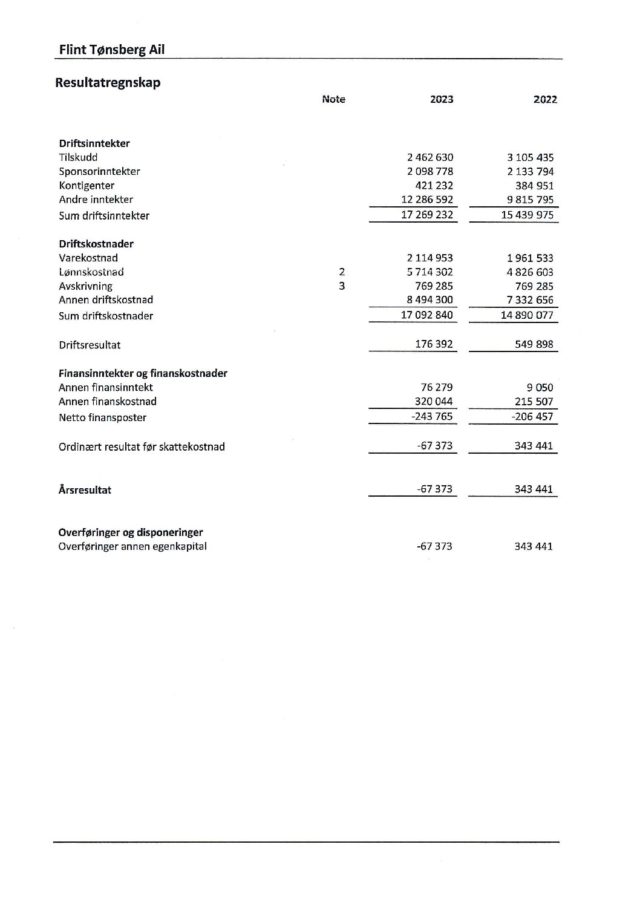 Flint Tønsberg Ail

Resultatregnskap

| | Note | 2023 | 2022 |
|---|---|---|---|
| **Driftsinntekter** | | | |
| Tilskudd | | 2 462 630 | 3 105 435 |
| Sponsorinntekter | | 2 098 778 | 2 133 794 |
| Kontigenter | | 421 232 | 384 951 |
| Andre inntekter | | 12 286 592 | 9 815 795 |
| Sum driftsinntekter | | 17 269 232 | 15 439 975 |
| **Driftskostnader** | | | |
| Varekostnad | | 2 114 953 | 1 961 533 |
| Lønnskostnad | 2 | 5 714 302 | 4 826 603 |
| Avskrivning | 3 | 769 285 | 769 285 |
| Annen driftskostnad | | 8 494 300 | 7 332 656 |
| Sum driftskostnader | | 17 092 840 | 14 890 077 |
| Driftsresultat | | 176 392 | 549 898 |
| **Finansinntekter og finanskostnader** | | | |
| Annen finansinntekt | | 76 279 | 9 050 |
| Annen finanskostnad | | 320 044 | 215 507 |
| Netto finansposter | | -243 765 | -206 457 |
| Ordinært resultat før skattekostnad | | -67 373 | 343 441 |
| **Årsresultat** | | -67 373 | 343 441 |
| **Overføringer og disponeringer** | | | |
| Overføringer annen egenkapital | | -67 373 | 343 441 |